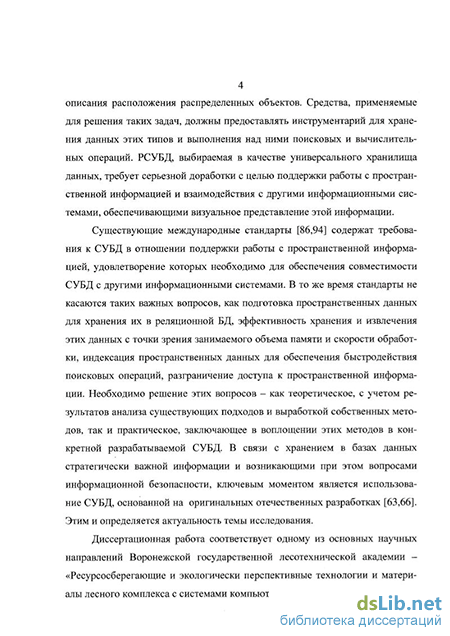 4

описания расположения распределенных объектов. Средства, применяемые для решения таких задач, должны предоставлять инструментарий для хранения данных этих типов и выполнения над ними поисковых и вычислительных операций. РСУБД, выбираемая в качестве универсального хранилища данных, требует серьезной доработки с целью поддержки работы с пространственной информацией и взаимодействия с другими информационными системами, обеспечивающими визуальное представление этой информации.

Существующие международные стандарты [86,94] содержат требования к СУБД в отношении поддержки работы с пространственной информацией, удовлетворение которых необходимо для обеспечения совместимости СУБД с другими информационными системами. В то же время стандарты не касаются таких важных вопросов, как подготовка пространственных данных для хранения их в реляционной БД, эффективность хранения и извлечения этих данных с точки зрения занимаемого объема памяти и скорости обработки, индексация пространственных данных для обеспечения быстродействия поисковых операций, разграничение доступа к пространственной информации. Необходимо решение этих вопросов – как теоретическое, с учетом результатов анализа существующих подходов и выработкой собственных методов, так и практическое, заключающее в воплощении этих методов в конкретной разрабатываемой СУБД. В связи с хранением в базах данных стратегически важной информации и возникающими при этом вопросами информационной безопасности, ключевым моментом является использование СУБД, основанной на оригинальных отечественных разработках [63,66]. Этим и определяется актуальность темы исследования.

Диссертационная работа соответствует одному из основных научных направлений Воронежской государственной лесотехнической академии – «Ресурсосберегающие и экологически перспективные технологии и материалы лесного комплекса с системами компьют

dsLib.net
библиотека диссертаций